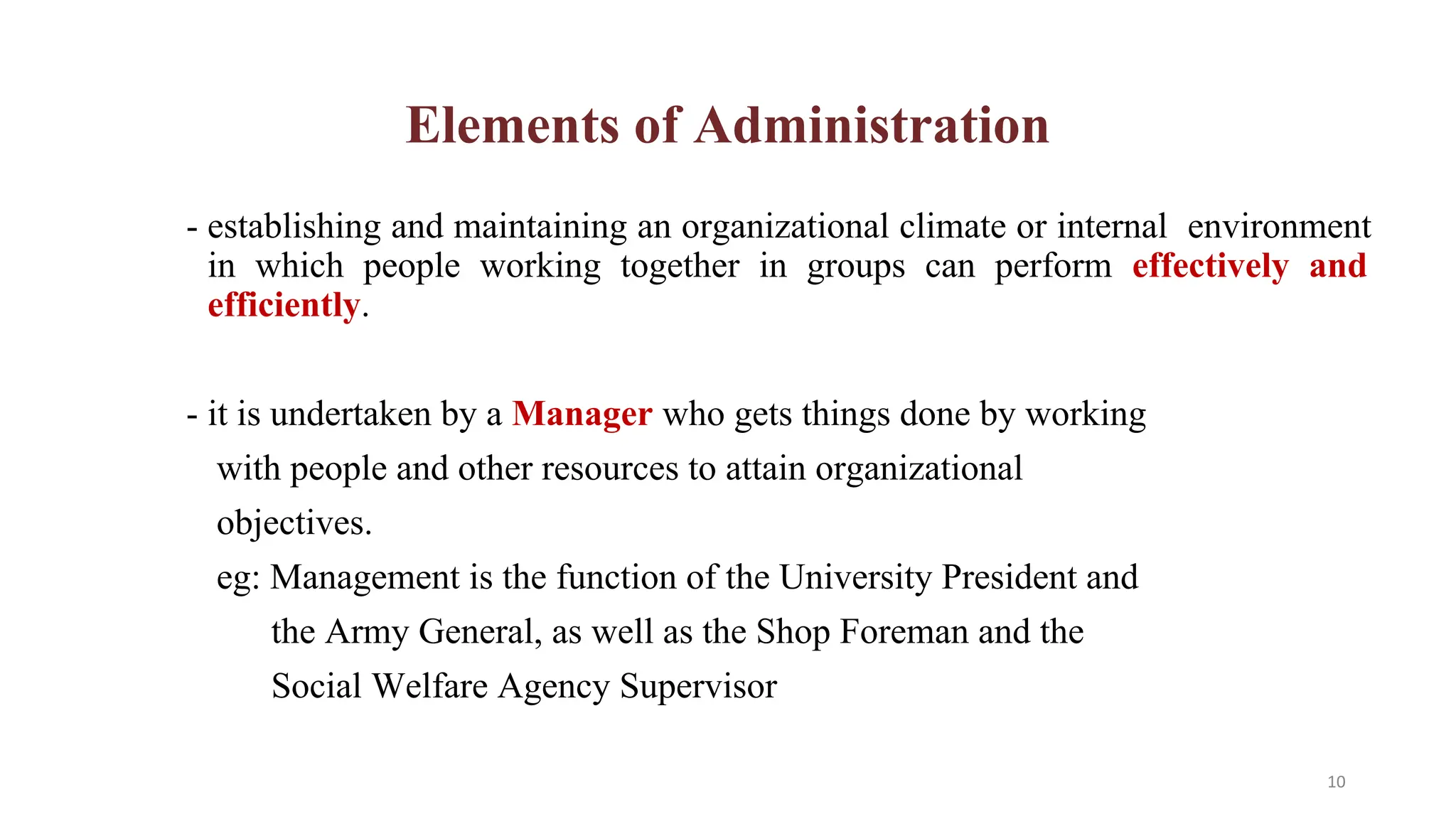 Elements of Administration

- establishing and maintaining an organizational climate or internal environment in which people working together in groups can perform effectively and efficiently.

- it is undertaken by a Manager who gets things done by working with people and other resources to attain organizational objectives.

eg: Management is the function of the University President and the Army General, as well as the Shop Foreman and the Social Welfare Agency Supervisor

10